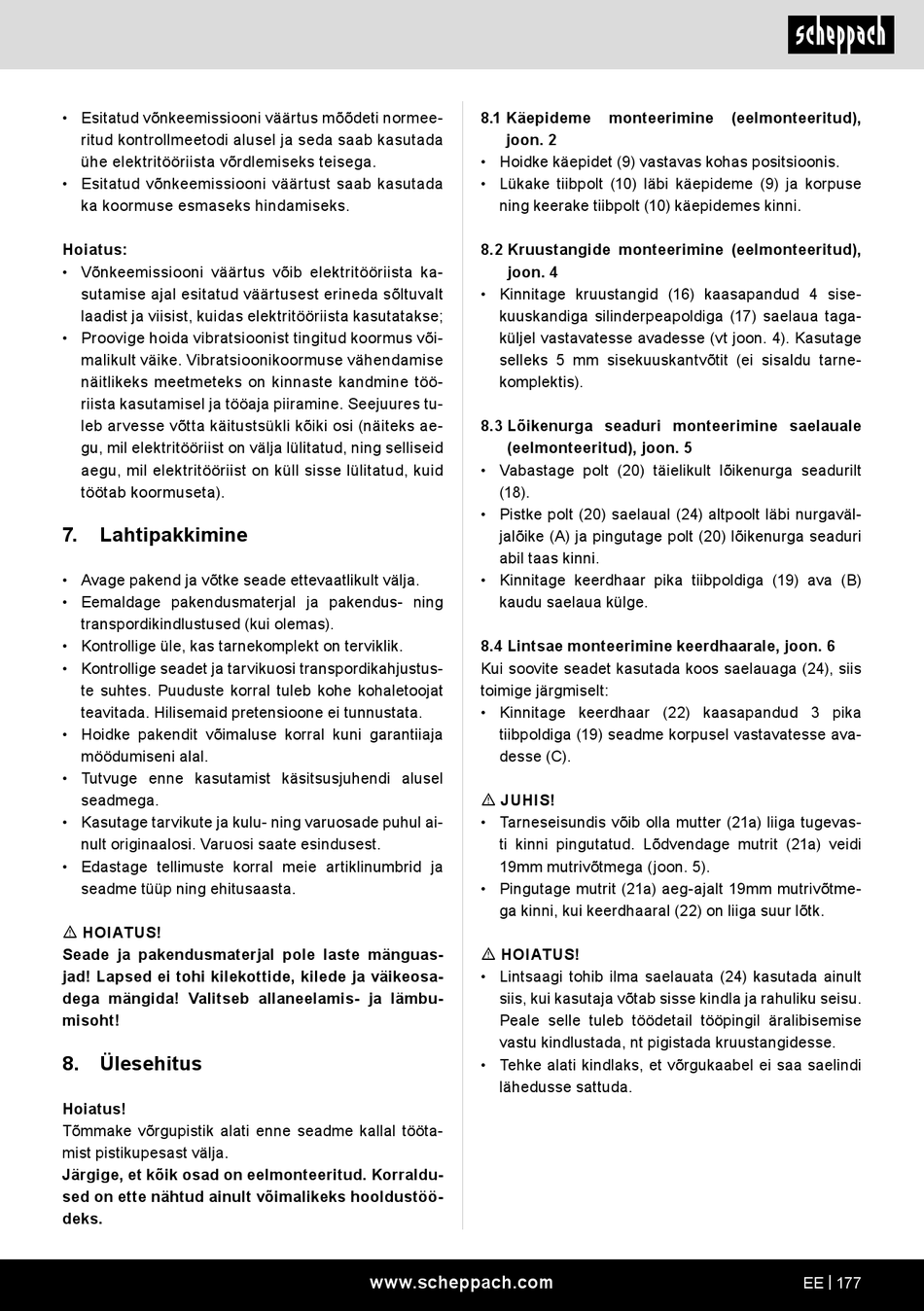 scheppach

• Esitatud võnkeemissiooni väärtus mõõdeti normeeritud kontrollmeetodi alusel ja seda saab kasutada ühe elektritööriista võrdlemiseks teisega.
• Esitatud võnkeemissiooni väärtust saab kasutada ka koormuse esmaseks hindamiseks.

Hoiatus:
• Võnkeemissiooni väärtus võib elektritööriista kasutamise ajal esitatud väärtusest erineda sõltuvalt laadist ja viisist, kuidas elektritööriista kasutatakse;
• Proovige hoida vibratsioonist tingitud koormus võimalikult väike. Vibratsioonikoormuse vähendamise näitlikeks meetmeteks on kinnaste kandmine tööriista kasutamisel ja tööaja piiramine. Seejuures tuleb arvesse võtta käitustsükli kõiki osi (näiteks aegu, mil elektritööriist on välja lülitatud, ning selliseid aegu, mil elektritööriist on küll sisse lülitatud, kuid töötab koormuseta).

7. Lahtipakkimine

• Avage pakend ja võtke seade ettevaatlikult välja.
• Eemaldage pakendusmaterjal ja pakendus- ning transpordikindlustused (kui olemas).
• Kontrollige üle, kas tarnekomplekt on terviklik.
• Kontrollige seadet ja tarvikuosi transpordikahjustuste suhtes. Puuduste korral tuleb kohe kohaletoojat teavitada. Hilisemaid pretensioone ei tunnustata.
• Hoidke pakendit võimaluse korral kuni garantiiaja möödumiseni alal.
• Tutvuge enne kasutamist käsitsusjuhendi alusel seadmega.
• Kasutage tarvikute ja kulu- ning varuosade puhul ainult originaalosi. Varuosi saate esindusest.
• Edastage tellimuste korral meie artiklinumbrid ja seadme tüüp ning ehitusaasta.

⚠ HOIATUS!
Seade ja pakendusmaterjal pole laste mänguasjad! Lapsed ei tohi kilekottide, kilede ja väikeosadega mängida! Valitseb allaneelamis- ja lämbumisoht!

8. Ülesehitus

Hoiatus!
Tõmmake võrgupistik alati enne seadme kallal töötamist pistikupesast välja.
Järgige, et kõik osad on eelmonteeritud. Korraldused on ette nähtud ainult võimalikeks hooldustöödeks.

8.1 Käepideme monteerimine (eelmonteeritud), joon. 2
• Hoidke käepidet (9) vastavas kohas positsioonis.
• Lükake tiibpolt (10) läbi käepideme (9) ja korpuse ning keerake tiibpolt (10) käepidemes kinni.

8.2 Kruustangide monteerimine (eelmonteeritud), joon. 4
• Kinnitage kruustangid (16) kaasapandud 4 sisekuuskandiga silinderpeapoldiga (17) saelaua tagaküljel vastavatesse avadesse (vt joon. 4). Kasutage selleks 5 mm sisekuuskantvõtit (ei sisaldu tarnekomplektis).

8.3 Lõikenurga seaduri monteerimine saelauale (eelmonteeritud), joon. 5
• Vabastage polt (20) täielikult lõikenurga seadurilt (18).
• Pistke polt (20) saelaual (24) altpoolt läbi nurgaväljalõike (A) ja pingutage polt (20) lõikenurga seaduri abil taas kinni.
• Kinnitage keerdhaar pika tiibpoldiga (19) ava (B) kaudu saelaua külge.

8.4 Lintsae monteerimine keerdhaarale, joon. 6
Kui soovite seadet kasutada koos saelauaga (24), siis toimige järgmiselt:
• Kinnitage keerdhaar (22) kaasapandud 3 pika tiibpoldiga (19) seadme korpusel vastavatesse avadesse (C).

⚠ JUHIS!
• Tarneseisundis võib olla mutter (21a) liiga tugevasti kinni pingutatud. Lõdvendage mutrit (21a) veidi 19mm mutrivõtmega (joon. 5).
• Pingutage mutrit (21a) aeg-ajalt 19mm mutrivõtmega kinni, kui keerdhaaral (22) on liiga suur lõtk.

⚠ HOIATUS!
• Lintsaagi tohib ilma saelauata (24) kasutada ainult siis, kui kasutaja võtab sisse kindla ja rahuliku seisu. Peale selle tuleb töödetail tööpingil äralibisemise vastu kindlustada, nt pigistada kruustangidesse.
• Tehke alati kindlaks, et võrgukaabel ei saa saelindi lähedusse sattuda.

www.scheppach.com
EE | 177